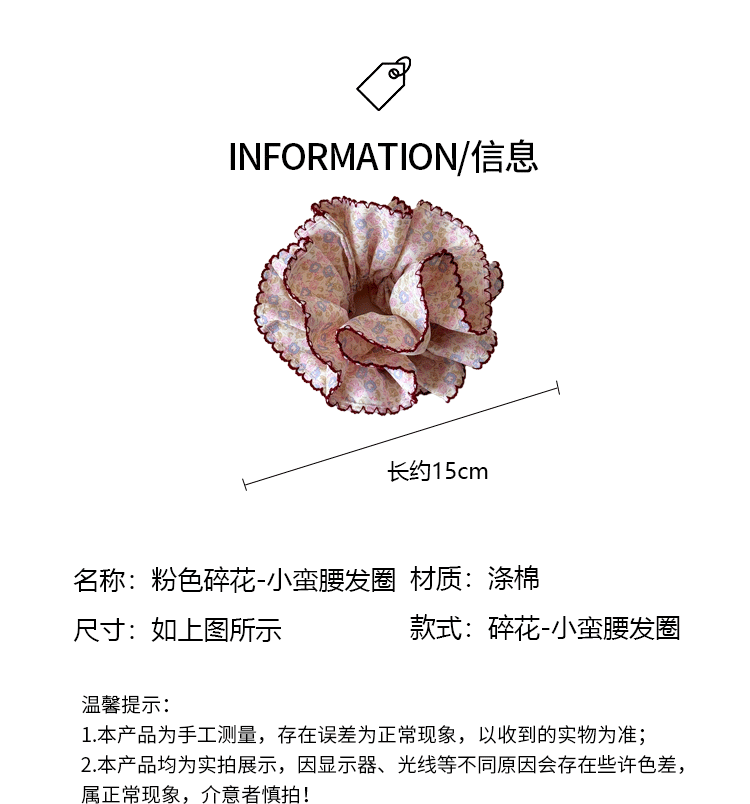 INFORMATION/信息

长约15cm

名称：粉色碎花-小蛮腰发圈 材质：涤棉

尺寸：如上图所示 款式：碎花-小蛮腰发圈

温馨提示：
1.本产品为手工测量，存在误差为正常现象，以收到的实物为准；
2.本产品均为实拍展示，因显示器、光线等不同原因会存在些许色差，属正常现象，介意者慎拍！